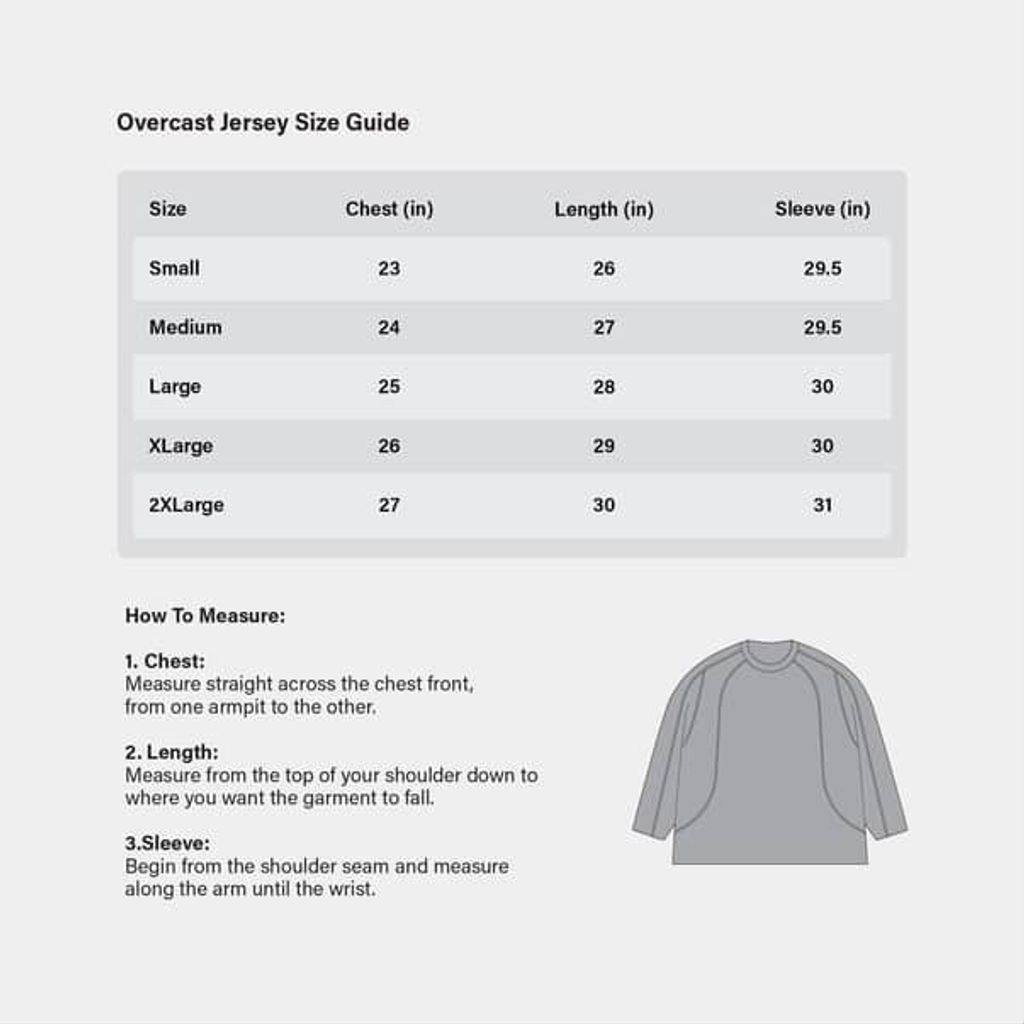 Overcast Jersey Size Guide

| Size | Chest (in) | Length (in) | Sleeve (in) |
|---|---|---|---|
| Small | 23 | 26 | 29.5 |
| Medium | 24 | 27 | 29.5 |
| Large | 25 | 28 | 30 |
| XLarge | 26 | 29 | 30 |
| 2XLarge | 27 | 30 | 31 |

How To Measure:

1. Chest:
Measure straight across the chest front, from one armpit to the other.

2. Length:
Measure from the top of your shoulder down to where you want the garment to fall.

3.Sleeve:
Begin from the shoulder seam and measure along the arm until the wrist.